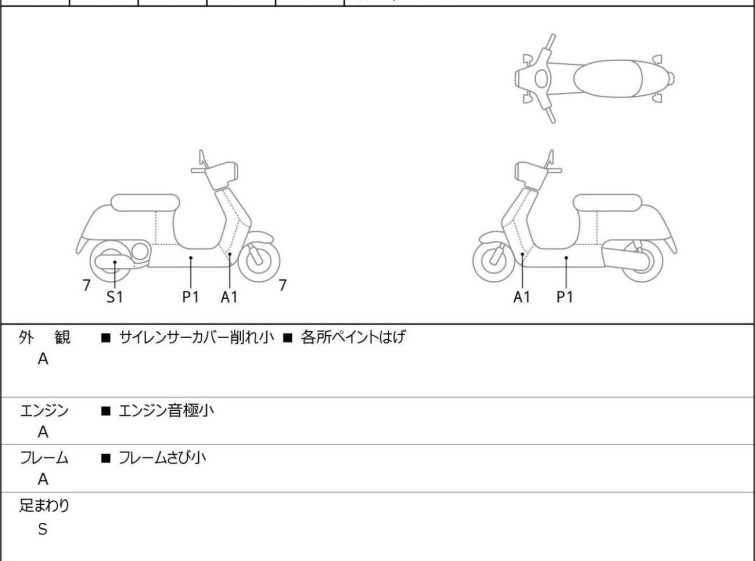 7
S1
P1
A1
7

A1
P1

外 観
A
■ サイレンサーカバー削れ小 ■ 各所ペイントはげ

エンジン
A
■ エンジン音極小

フレーム
A
■ フレームさび小

足まわり
S